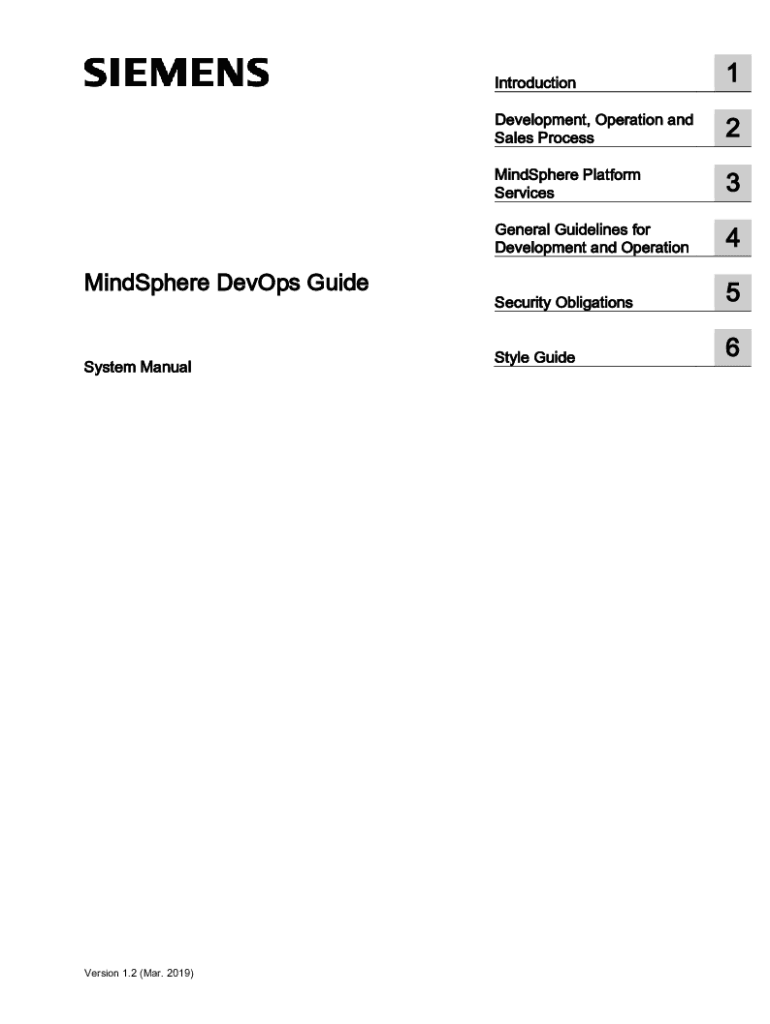 SIEMENS

MindSphere DevOps Guide

System Manual

Introduction 1

Development, Operation and Sales Process 2

MindSphere Platform Services 3

General Guidelines for Development and Operation 4

Security Obligations 5

Style Guide 6

Version 1.2 (Mar. 2019)